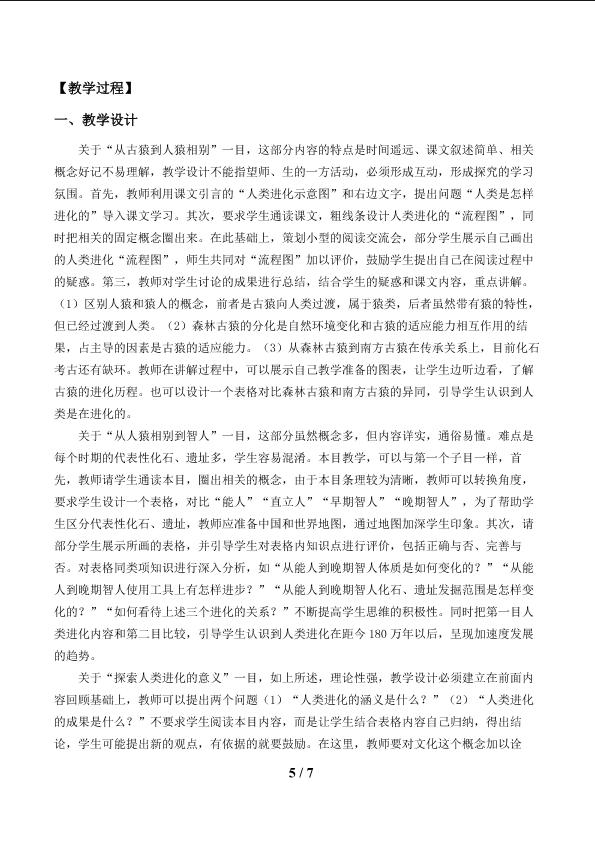 【教学过程】

一、教学设计

关于“从古猿到人猿相别”一目，这部分内容的特点是时间遥远、课文叙述简单、相关概念好记不易理解，教学设计不能指望师、生的一方活动，必须形成互动，形成探究的学习氛围。首先，教师利用课文引言的“人类进化示意图”和右边文字，提出问题“人类是怎样进化的”导入课文学习。其次，要求学生通读课文，粗线条设计人类进化的“流程图”，同时把相关的固定概念圈出来。在此基础上，策划小型的阅读交流会，部分学生展示自己画出的人类进化“流程图”，师生共同对“流程图”加以评价，鼓励学生提出自己在阅读过程中的疑惑。第三，教师对学生讨论的成果进行总结，结合学生的疑惑和课文内容，重点讲解。（1）区别人猿和猿人的概念，前者是古猿向人类过渡，属于猿类，后者虽然带有猿的特性，但已经过渡到人类。（2）森林古猿的分化是自然环境变化和古猿的适应能力相互作用的结果，占主导的因素是古猿的适应能力。（3）从森林古猿到南方古猿在传承关系上，目前化石考古还有缺环。教师在讲解过程中，可以展示自己教学准备的图表，让学生边听边看，了解古猿的进化历程。也可以设计一个表格对比森林古猿和南方古猿的异同，引导学生认识到人类是在进化的。

关于“从人猿相别到智人”一目，这部分虽然概念多，但内容详实，通俗易懂。难点是每个时期的代表性化石、遗址多，学生容易混淆。本目教学，可以与第一个子目一样，首先，教师请学生通读本目，圈出相关的概念，由于本目条理较为清晰，教师可以转换角度，要求学生设计一个表格，对比“能人”“直立人”“早期智人”“晚期智人”，为了帮助学生区分代表性化石、遗址，教师应准备中国和世界地图，通过地图加深学生印象。其次，请部分学生展示所画的表格，并引导学生对表格内知识点进行评价，包括正确与否、完善与否。对表格同类项知识进行深入分析，如“从能人到晚期智人体质是如何变化的？”“从能人到晚期智人使用工具上有怎样进步？”“从能人到晚期智人化石、遗址发掘范围是怎样变化的？”“如何看待上述三个进化的关系？”不断提高学生思维的积极性。同时把第一目人类进化内容和第二目比较，引导学生认识到人类进化在距今 180 万年以后，呈现加速度发展的趋势。

关于“探索人类进化的意义”一目，如上所述，理论性强，教学设计必须建立在前面内容回顾基础上，教师可以提出两个问题（1）“人类进化的涵义是什么？”（2）“人类进化的成果是什么？”不要求学生阅读本目内容，而是让学生结合表格内容自己归纳，得出结论，学生可能提出新的观点，有依据的就要鼓励。在这里，教师要对文化这个概念加以诠

5 / 7